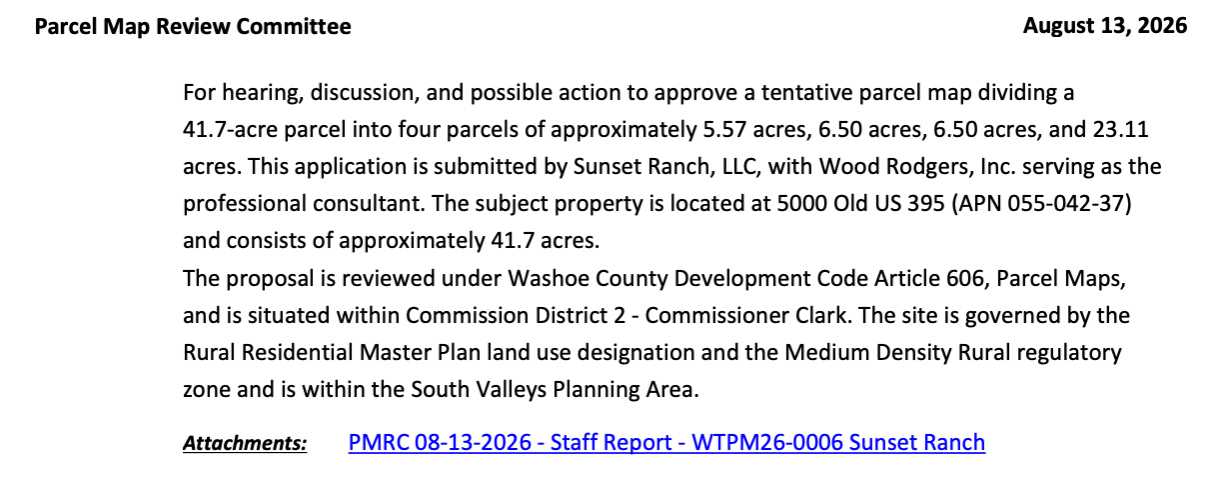 Parcel Map Review Committee August 13, 2026

For hearing, discussion, and possible action to approve a tentative parcel map dividing a 41.7-acre parcel into four parcels of approximately 5.57 acres, 6.50 acres, 6.50 acres, and 23.11 acres. This application is submitted by Sunset Ranch, LLC, with Wood Rodgers, Inc. serving as the professional consultant. The subject property is located at 5000 Old US 395 (APN 055-042-37) and consists of approximately 41.7 acres.
The proposal is reviewed under Washoe County Development Code Article 606, Parcel Maps, and is situated within Commission District 2 - Commissioner Clark. The site is governed by the Rural Residential Master Plan land use designation and the Medium Density Rural regulatory zone and is within the South Valleys Planning Area.

Attachments: PMRC 08-13-2026 - Staff Report - WTPM26-0006 Sunset Ranch